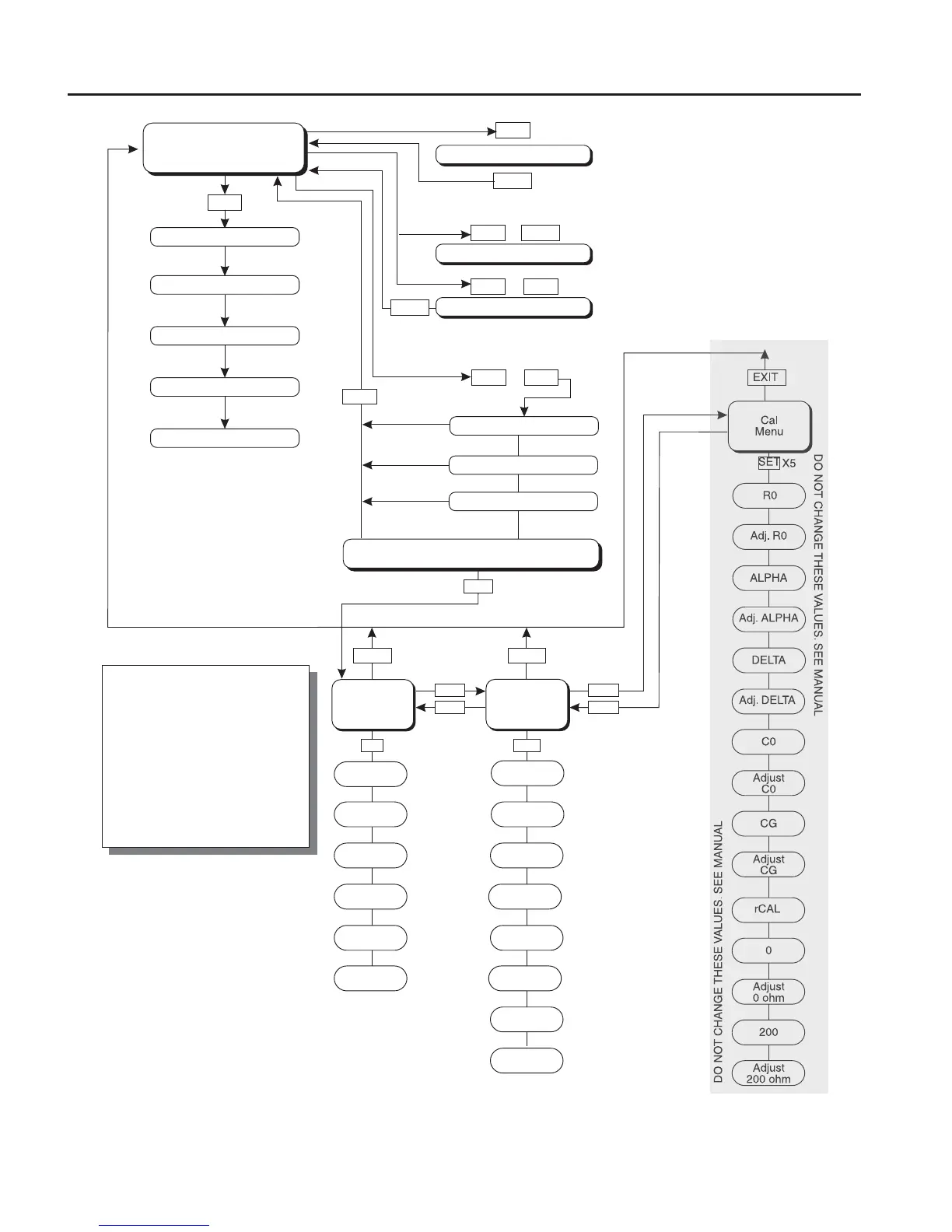 EXIT

Cal Menu

SET X5

DO NOT CHANGE THESE VALUES. SEE MANUAL

R0

Adj. R0

ALPHA

Adj. ALPHA

DELTA

Adj. DELTA

C0

Adjust C0

CG

Adjust CG

rCAL

0

Adjust 0 ohm

200

Adjust 200 ohm

DO NOT CHANGE THESE VALUES. SEE MANUAL